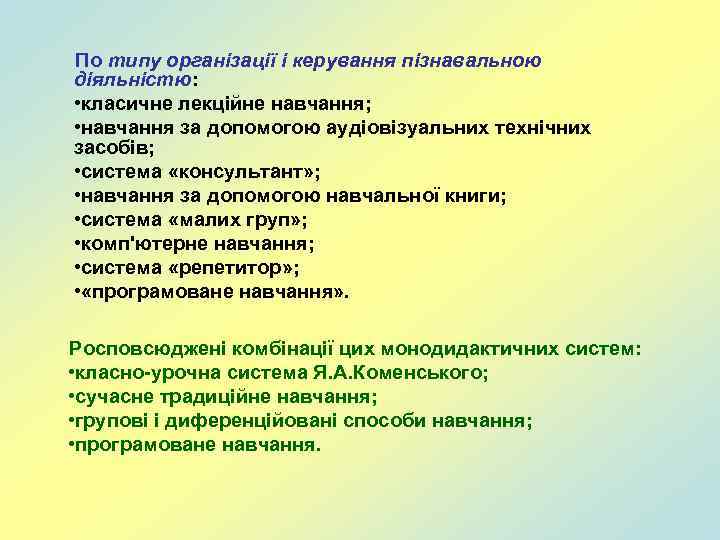 По типу організації і керування пізнавальною діяльністю:
•класичне лекційне навчання;
•навчання за допомогою аудіовізуальних технічних засобів;
•система «консультант»;
•навчання за допомогою навчальної книги;
•система «малих груп»;
•комп'ютерне навчання;
•система «репетитор»;
•«програмоване навчання».

Росповсюджені комбінації цих монодидактичних систем:
•класно-урочна система Я.А.Коменського;
•сучасне традиційне навчання;
•групові і диференційовані способи навчання;
•програмоване навчання.